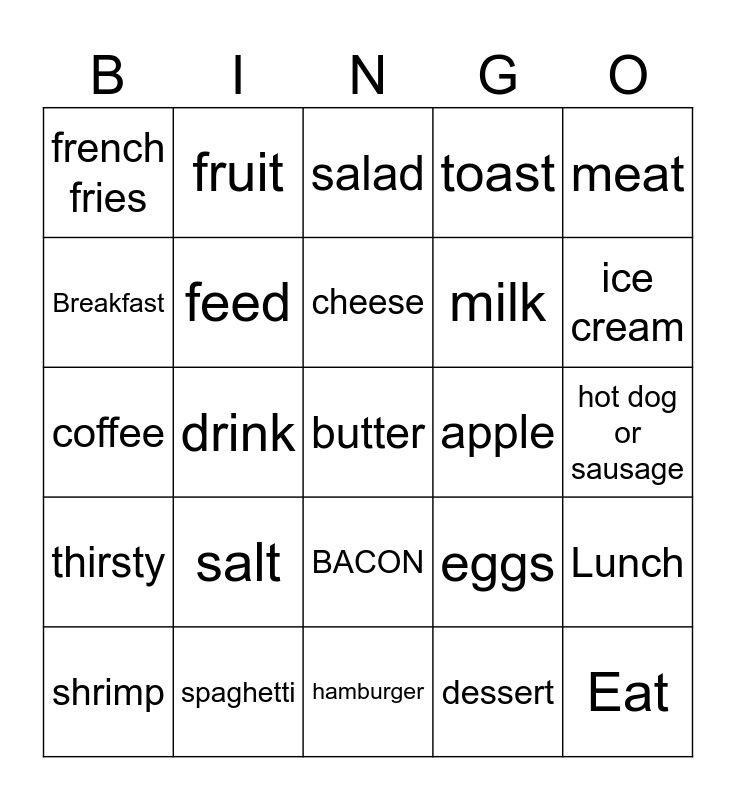 | B | I | N | G | O |
|---|---|---|---|---|
| french fries | fruit | salad | toast | meat |
| Breakfast | feed | cheese | milk | ice cream |
| coffee | drink | butter | apple | hot dog or sausage |
| thirsty | salt | BACON | eggs | Lunch |
| shrimp | spaghetti | hamburger | dessert | Eat |